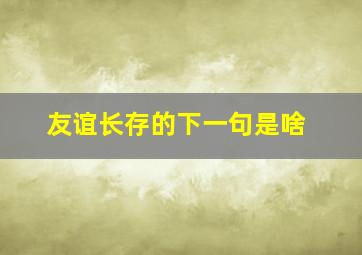 友谊长存的下一句是啥